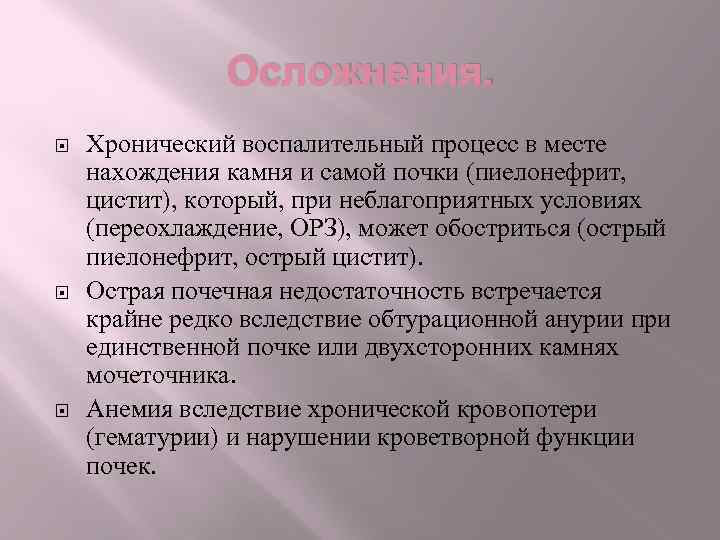 Осложнения.

Хронический воспалительный процесс в месте нахождения камня и самой почки (пиелонефрит, цистит), который, при неблагоприятных условиях (переохлаждение, ОРЗ), может обостриться (острый пиелонефрит, острый цистит).

Острая почечная недостаточность встречается крайне редко вследствие обтурационной анурии при единственной почке или двухсторонних камнях мочеточника.

Анемия вследствие хронической кровопотери (гематурии) и нарушении кроветворной функции почек.